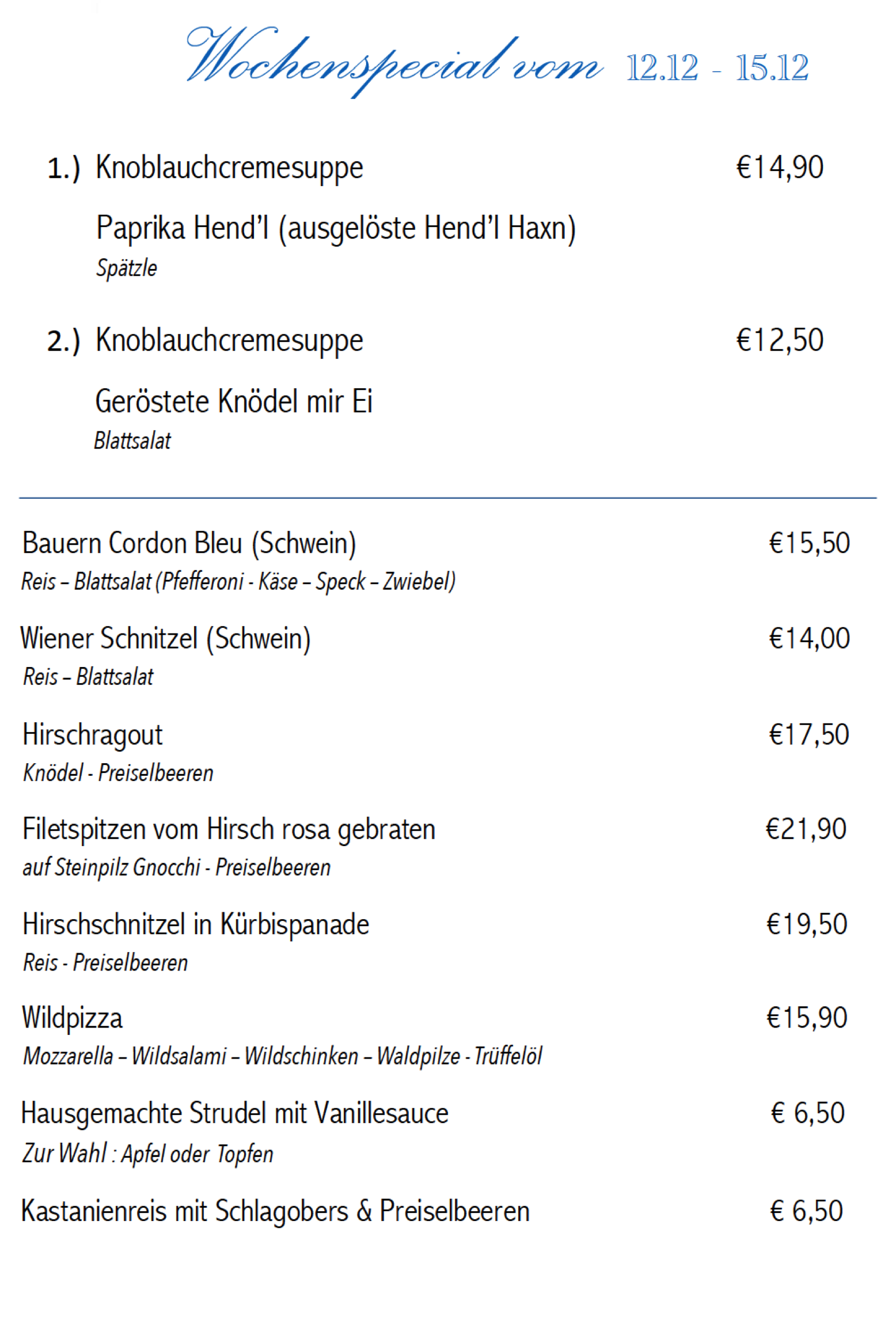 Wochenspecial vom 12.12 - 15.12

1.) Knoblauchcremesuppe €14,90

Paprika Hend'l (ausgelöste Hend'l Haxn)
Spätzle

2.) Knoblauchcremesuppe €12,50

Geröstete Knödel mir Ei
Blattsalat

Bauern Cordon Bleu (Schwein) €15,50
Reis – Blattsalat (Pfefferoni - Käse – Speck – Zwiebel)

Wiener Schnitzel (Schwein) €14,00
Reis – Blattsalat

Hirschragout €17,50
Knödel - Preiselbeeren

Filetspitzen vom Hirsch rosa gebraten €21,90
auf Steinpilz Gnocchi - Preiselbeeren

Hirschschnitzel in Kürbispanade €19,50
Reis - Preiselbeeren

Wildpizza €15,90
Mozzarella – Wildsalami – Wildschinken – Waldpilze - Trüffelöl

Hausgemachte Strudel mit Vanillesauce € 6,50
Zur Wahl : Apfel oder Topfen

Kastanienreis mit Schlagobers & Preiselbeeren € 6,50